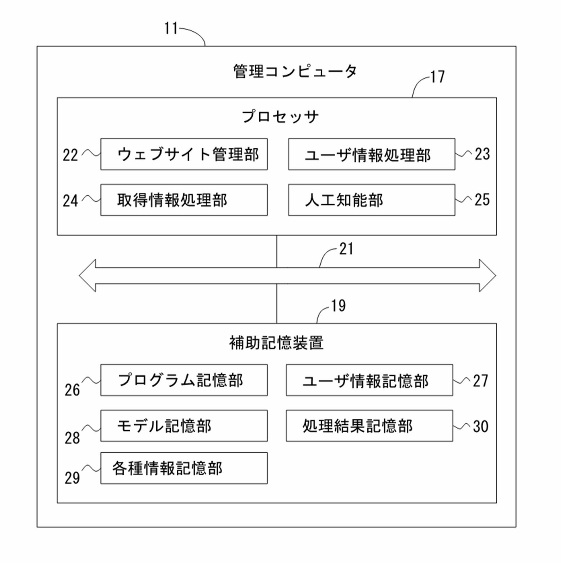 11

管理コンピュータ

17

プロセッサ

22 ウェブサイト管理部

ユーザ情報処理部 23

24 取得情報処理部

人工知能部 25

21

19

補助記憶装置

26 プログラム記憶部

ユーザ情報記憶部 27

28 モデル記憶部

処理結果記憶部 30

29 各種情報記憶部